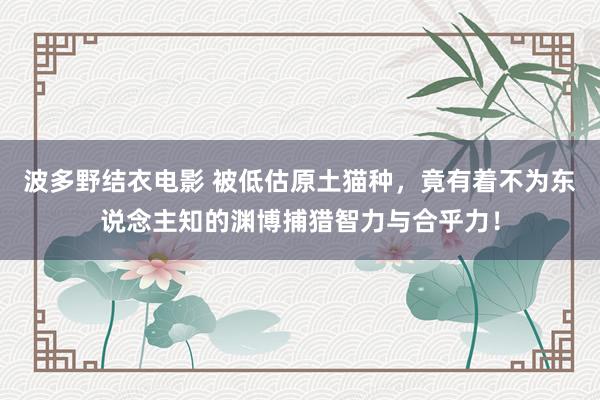 波多野结衣电影 被低估原土猫种，竟有着不为东说念主知的渊博捕猎智力与合乎力！